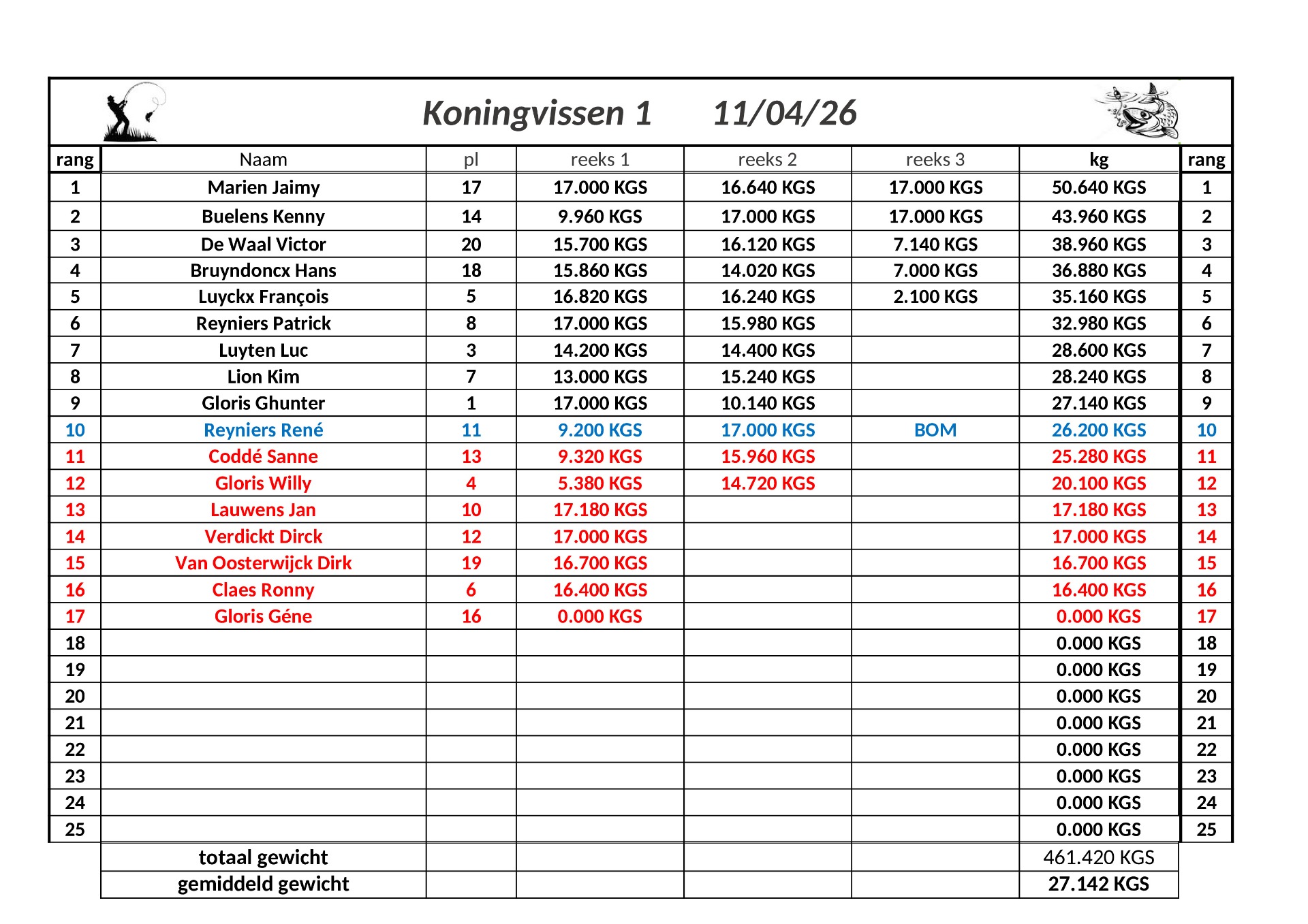 Koningvissen 1    11/04/26

| rang | Naam | pl | reeks 1 | reeks 2 | reeks 3 | kg | rang |
|---|---|---|---|---|---|---|---|
| 1 | Marien Jaimy | 17 | 17.000 KGS | 16.640 KGS | 17.000 KGS | 50.640 KGS | 1 |
| 2 | Buelens Kenny | 14 | 9.960 KGS | 17.000 KGS | 17.000 KGS | 43.960 KGS | 2 |
| 3 | De Waal Victor | 20 | 15.700 KGS | 16.120 KGS | 7.140 KGS | 38.960 KGS | 3 |
| 4 | Bruyndoncx Hans | 18 | 15.860 KGS | 14.020 KGS | 7.000 KGS | 36.880 KGS | 4 |
| 5 | Luyckx François | 5 | 16.820 KGS | 16.240 KGS | 2.100 KGS | 35.160 KGS | 5 |
| 6 | Reyniers Patrick | 8 | 17.000 KGS | 15.980 KGS | | 32.980 KGS | 6 |
| 7 | Luyten Luc | 3 | 14.200 KGS | 14.400 KGS | | 28.600 KGS | 7 |
| 8 | Lion Kim | 7 | 13.000 KGS | 15.240 KGS | | 28.240 KGS | 8 |
| 9 | Gloris Ghunter | 1 | 17.000 KGS | 10.140 KGS | | 27.140 KGS | 9 |
| 10 | Reyniers René | 11 | 9.200 KGS | 17.000 KGS | BOM | 26.200 KGS | 10 |
| 11 | Coddé Sanne | 13 | 9.320 KGS | 15.960 KGS | | 25.280 KGS | 11 |
| 12 | Gloris Willy | 4 | 5.380 KGS | 14.720 KGS | | 20.100 KGS | 12 |
| 13 | Lauwens Jan | 10 | 17.180 KGS | | | 17.180 KGS | 13 |
| 14 | Verdickt Dirck | 12 | 17.000 KGS | | | 17.000 KGS | 14 |
| 15 | Van Oosterwijck Dirk | 19 | 16.700 KGS | | | 16.700 KGS | 15 |
| 16 | Claes Ronny | 6 | 16.400 KGS | | | 16.400 KGS | 16 |
| 17 | Gloris Géne | 16 | 0.000 KGS | | | 0.000 KGS | 17 |
| 18 | | | | | | 0.000 KGS | 18 |
| 19 | | | | | | 0.000 KGS | 19 |
| 20 | | | | | | 0.000 KGS | 20 |
| 21 | | | | | | 0.000 KGS | 21 |
| 22 | | | | | | 0.000 KGS | 22 |
| 23 | | | | | | 0.000 KGS | 23 |
| 24 | | | | | | 0.000 KGS | 24 |
| 25 | | | | | | 0.000 KGS | 25 |
| | totaal gewicht | | | | | 461.420 KGS | |
| | gemiddeld gewicht | | | | | 27.142 KGS | |